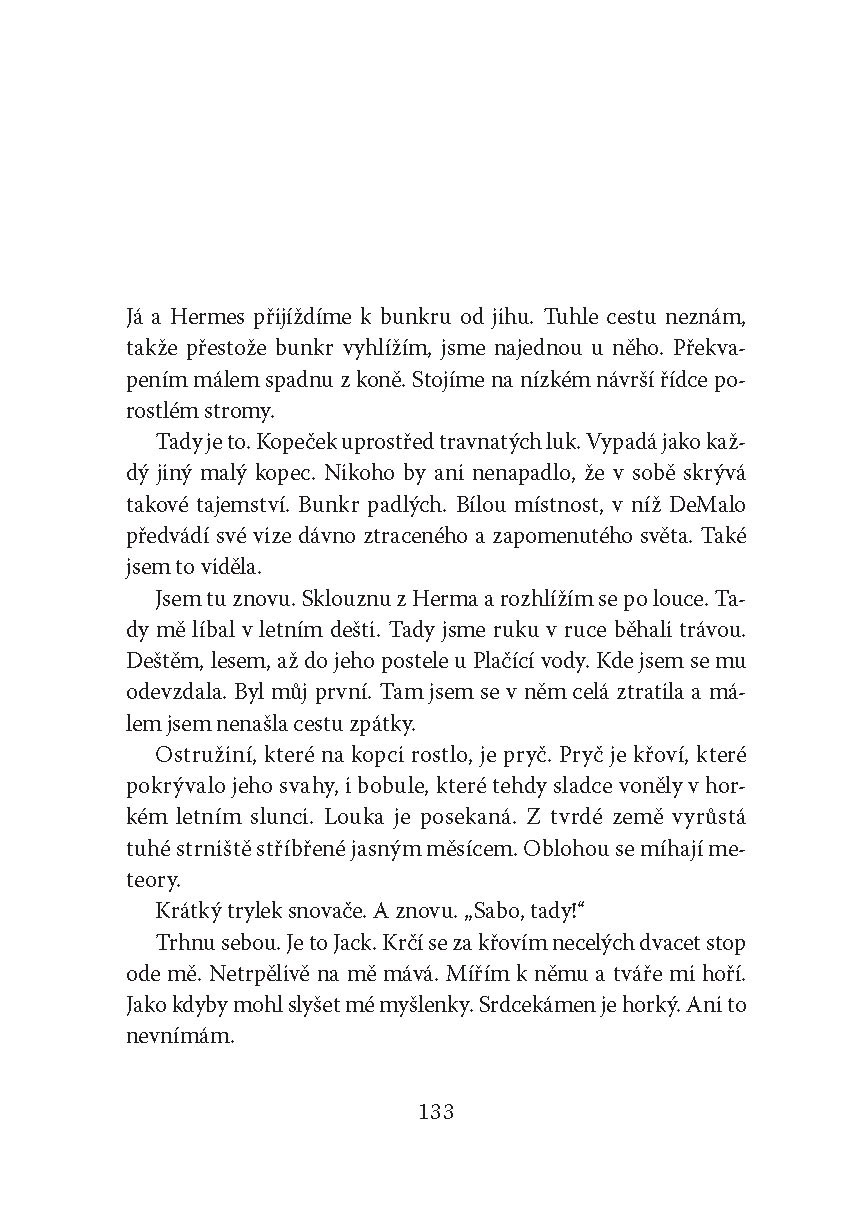 Já a Hermes přijíždíme k bunkru od jihu. Tuhle cestu neznám, takže přestože bunkr vyhlížím, jsme najednou u něho. Překvapením málem spadnu z koně. Stojíme na nízkém návrší řídce porostlém stromy.

Tady je to. Kopeček uprostřed travnatých luk. Vypadá jako každý jiný malý kopec. Nikoho by ani nenapadlo, že v sobě skrývá takové tajemství. Bunkr padlých. Bílou místnost, v níž DeMalo předvádí své vize dávno ztraceného a zapomenutého světa. Také jsem to viděla.

Jsem tu znovu. Sklouznu z Herma a rozhlížím se po louce. Tady mě líbal v letním dešti. Tady jsme ruku v ruce běhali trávou. Deštěm, lesem, až do jeho postele u Plačící vody. Kde jsem se mu odevzdala. Byl můj první. Tam jsem se v něm celá ztratila a málem jsem nenašla cestu zpátky.

Ostružiní, které na kopci rostlo, je pryč. Pryč je křoví, které pokrývalo jeho svahy, i bobule, které tehdy sladce voněly v horkém letním slunci. Louka je posekaná. Z tvrdé země vyrůstá tuhé strniště stříbřené jasným měsícem. Oblohou se míhají meteory.

Krátký trylek snovače. A znovu. „Sabo, tady!“

Trhnu sebou. Je to Jack. Krčí se za křovím necelých dvacet stop ode mě. Netrpělivě na mě mává. Mířím k němu a tváře mi hoří. Jako kdyby mohl slyšet mé myšlenky. Srdcekámen je horký. Ani to nevnímám.

133